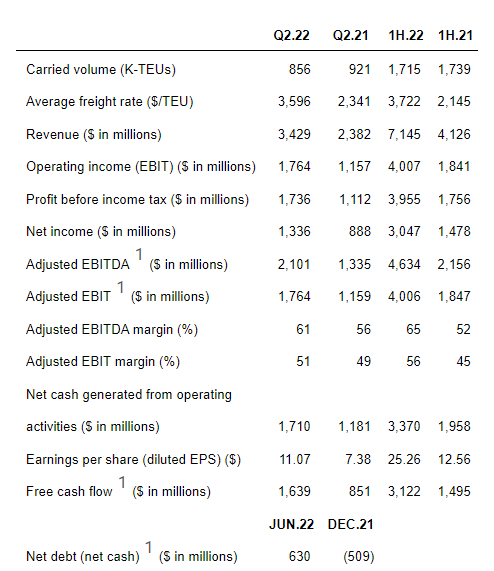 |  | Q2.22 | Q2.21 | 1H.22 | 1H.21 |
|---|---|---|---|---|
| Carried volume (K-TEUs) | 856 | 921 | 1,715 | 1,739 |
| Average freight rate ($/TEU) | 3,596 | 2,341 | 3,722 | 2,145 |
| Revenue ($ in millions) | 3,429 | 2,382 | 7,145 | 4,126 |
| Operating income (EBIT) ($ in millions) | 1,764 | 1,157 | 4,007 | 1,841 |
| Profit before income tax ($ in millions) | 1,736 | 1,112 | 3,955 | 1,756 |
| Net income ($ in millions) | 1,336 | 888 | 3,047 | 1,478 |
| Adjusted EBITDA $^1$ ($ in millions) | 2,101 | 1,335 | 4,634 | 2,156 |
| Adjusted EBIT $^1$ ($ in millions) | 1,764 | 1,159 | 4,006 | 1,847 |
| Adjusted EBITDA margin (%) | 61 | 56 | 65 | 52 |
| Adjusted EBIT margin (%) | 51 | 49 | 56 | 45 |
| Net cash generated from operating activities ($ in millions) | 1,710 | 1,181 | 3,370 | 1,958 |
| Earnings per share (diluted EPS) ($) | 11.07 | 7.38 | 25.26 | 12.56 |
| Free cash flow $^1$ ($ in millions) | 1,639 | 851 | 3,122 | 1,495 |
|  | JUN.22 | DEC.21 |  |  |
| Net debt (net cash) $^1$ ($ in millions) | 630 | (509) |  |  |